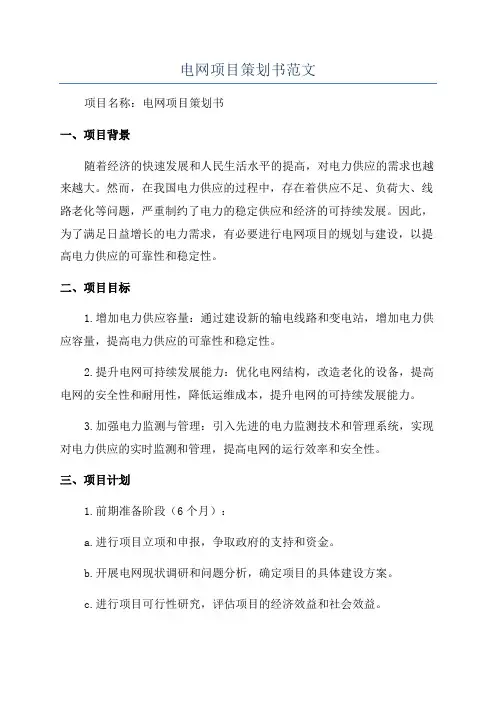 电网项目策划书范文

项目名称：电网项目策划书

一、项目背景

随着经济的快速发展和人民生活水平的提高，对电力供应的需求也越来越大。然而，在我国电力供应的过程中，存在着供应不足、负荷大、线路老化等问题，严重制约了电力的稳定供应和经济的可持续发展。因此，为了满足日益增长的电力需求，有必要进行电网项目的规划与建设，以提高电力供应的可靠性和稳定性。

二、项目目标

1.增加电力供应容量：通过建设新的输电线路和变电站，增加电力供应容量，提高电力供应的可靠性和稳定性。

2.提升电网可持续发展能力：优化电网结构，改造老化的设备，提高电网的安全性和耐用性，降低运维成本，提升电网的可持续发展能力。

3.加强电力监测与管理：引入先进的电力监测技术和管理系统，实现对电力供应的实时监测和管理，提高电网的运行效率和安全性。

三、项目计划

1.前期准备阶段（6个月）：

a.进行项目立项和申报，争取政府的支持和资金。

b.开展电网现状调研和问题分析，确定项目的具体建设方案。

c.进行项目可行性研究，评估项目的经济效益和社会效益。